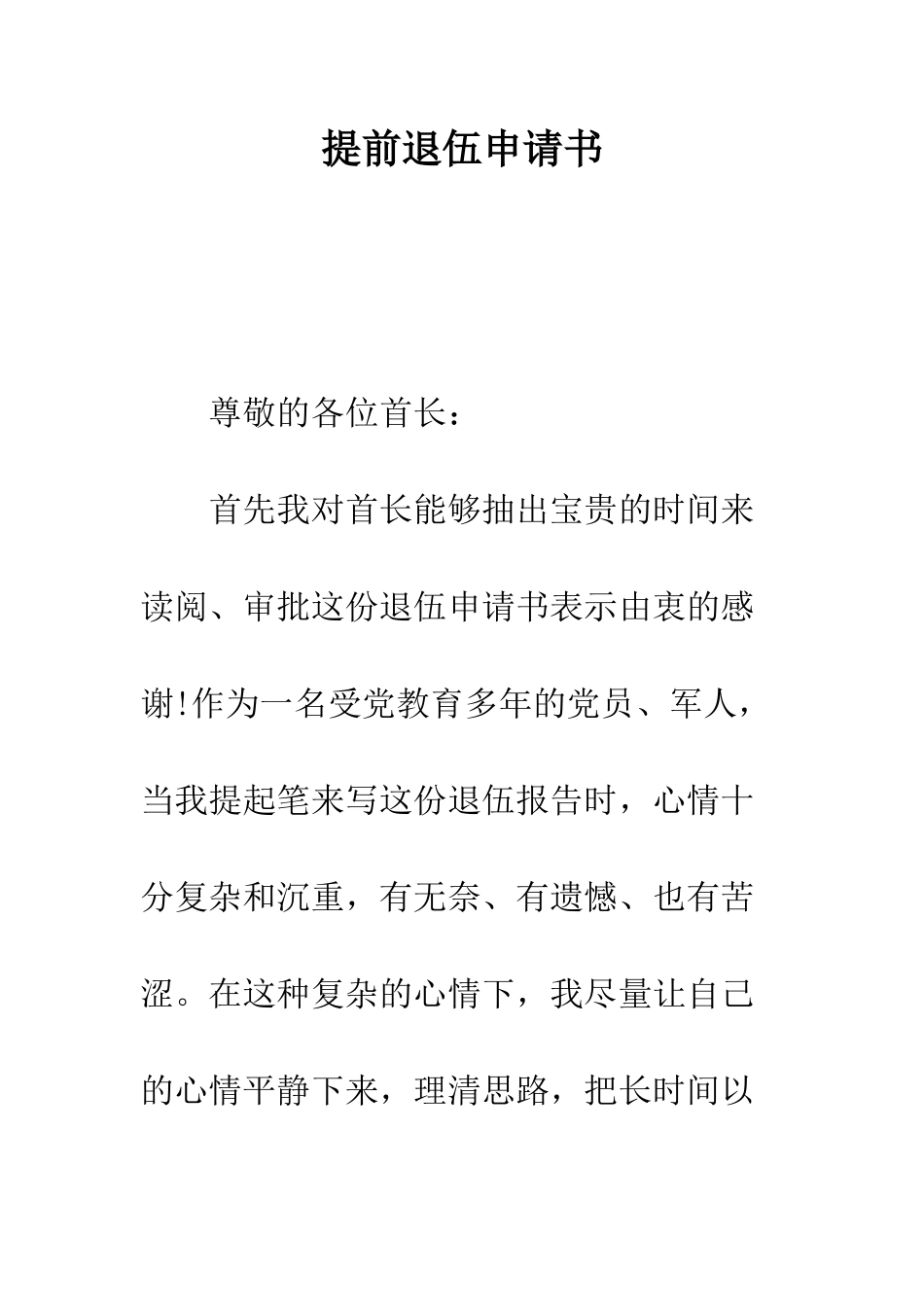 提前退伍申请书

尊敬的各位首长：

首先我对首长能够抽出宝贵的时间来读阅、审批这份退伍申请书表示由衷的感谢!作为一名受党教育多年的党员、军人，当我提起笔来写这份退伍报告时，心情十分复杂和沉重，有无奈、有遗憾、也有苦涩。在这种复杂的心情下，我尽量让自己的心情平静下来，理清思路，把长时间以